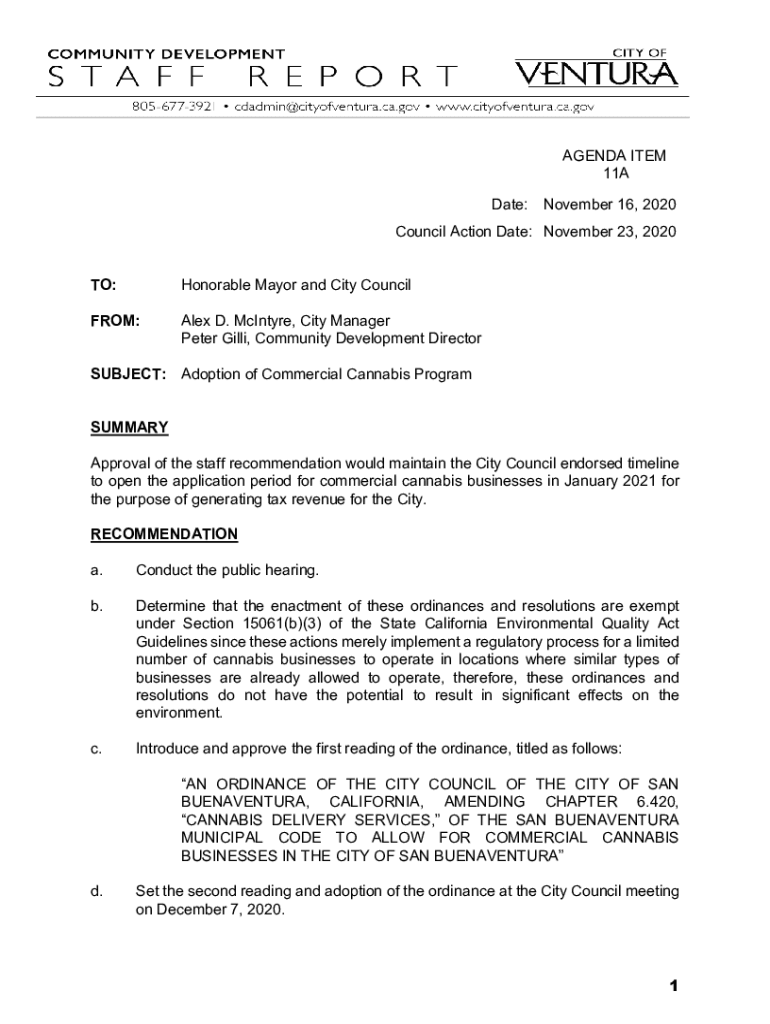 COMMUNITY DEVELOPMENT
STAFF REPORT

CITY OF
VENTURA

805-677-3921 • cdadmin@cityofventura.ca.gov • www.cityofventura.ca.gov

AGENDA ITEM
11A

Date: November 16, 2020

Council Action Date: November 23, 2020

TO: Honorable Mayor and City Council

FROM: Alex D. McIntyre, City Manager
Peter Gilli, Community Development Director

SUBJECT: Adoption of Commercial Cannabis Program

SUMMARY

Approval of the staff recommendation would maintain the City Council endorsed timeline to open the application period for commercial cannabis businesses in January 2021 for the purpose of generating tax revenue for the City.

RECOMMENDATION

a. Conduct the public hearing.

b. Determine that the enactment of these ordinances and resolutions are exempt under Section 15061(b)(3) of the State California Environmental Quality Act Guidelines since these actions merely implement a regulatory process for a limited number of cannabis businesses to operate in locations where similar types of businesses are already allowed to operate, therefore, these ordinances and resolutions do not have the potential to result in significant effects on the environment.

c. Introduce and approve the first reading of the ordinance, titled as follows:

“AN ORDINANCE OF THE CITY COUNCIL OF THE CITY OF SAN BUENAVENTURA, CALIFORNIA, AMENDING CHAPTER 6.420, “CANNABIS DELIVERY SERVICES,” OF THE SAN BUENAVENTURA MUNICIPAL CODE TO ALLOW FOR COMMERCIAL CANNABIS BUSINESSES IN THE CITY OF SAN BUENAVENTURA”

d. Set the second reading and adoption of the ordinance at the City Council meeting on December 7, 2020.

1